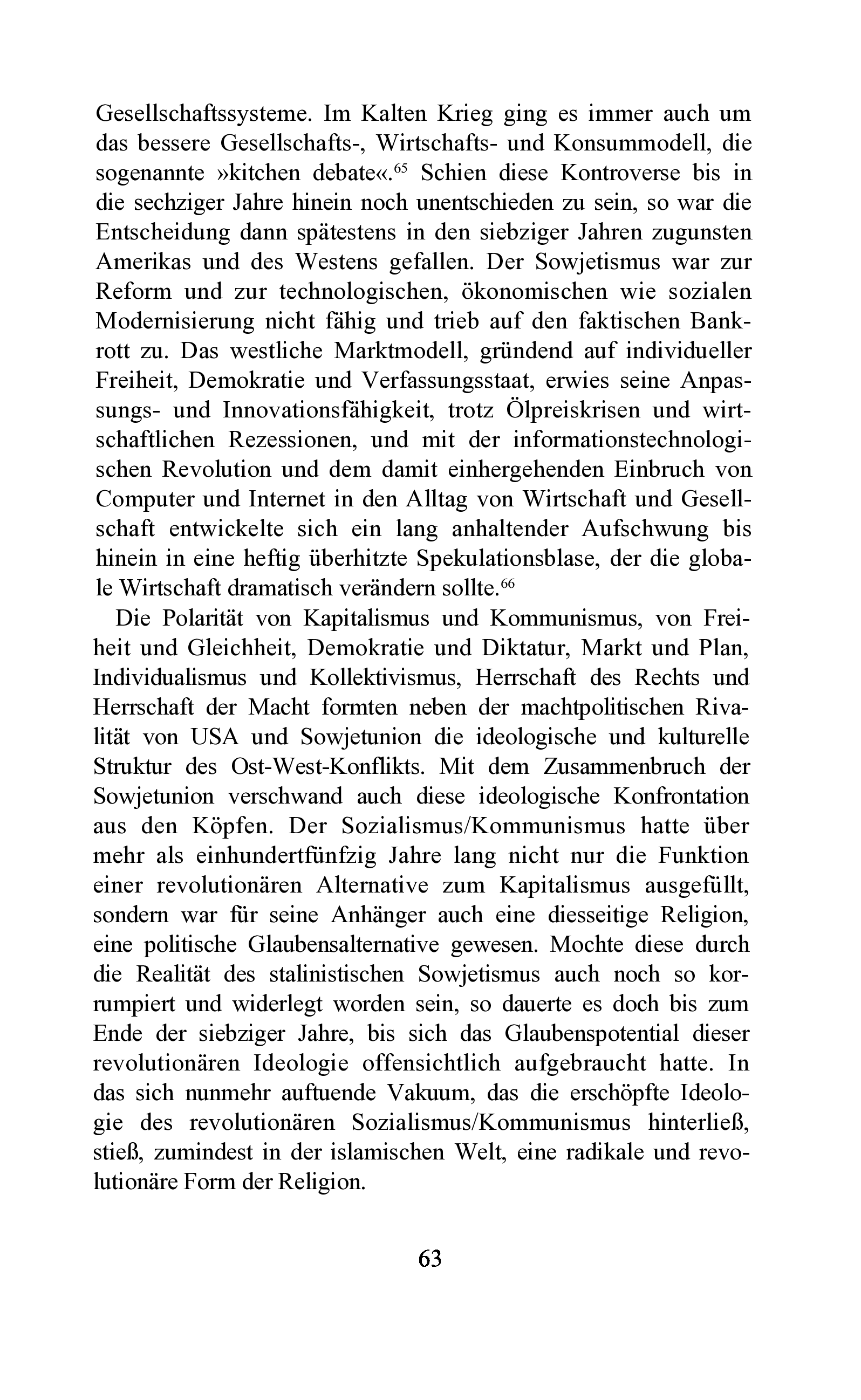 Gesellschaftssysteme. Im Kalten Krieg ging es immer auch um das bessere Gesellschafts-, Wirtschafts- und Konsummodell, die sogenannte »kitchen debate«.$^{65}$ Schien diese Kontroverse bis in die sechziger Jahre hinein noch unentschieden zu sein, so war die Entscheidung dann spätestens in den siebziger Jahren zugunsten Amerikas und des Westens gefallen. Der Sowjetismus war zur Reform und zur technologischen, ökonomischen wie sozialen Modernisierung nicht fähig und trieb auf den faktischen Bankrott zu. Das westliche Marktmodell, gründend auf individueller Freiheit, Demokratie und Verfassungsstaat, erwies seine Anpassungs- und Innovationsfähigkeit, trotz Ölpreiskrisen und wirtschaftlichen Rezessionen, und mit der informationstechnologischen Revolution und dem damit einhergehenden Einbruch von Computer und Internet in den Alltag von Wirtschaft und Gesellschaft entwickelte sich ein lang anhaltender Aufschwung bis hinein in eine heftig überhitzte Spekulationsblase, der die globale Wirtschaft dramatisch verändern sollte.$^{66}$

Die Polarität von Kapitalismus und Kommunismus, von Freiheit und Gleichheit, Demokratie und Diktatur, Markt und Plan, Individualismus und Kollektivismus, Herrschaft des Rechts und Herrschaft der Macht formten neben der machtpolitischen Rivalität von USA und Sowjetunion die ideologische und kulturelle Struktur des Ost-West-Konflikts. Mit dem Zusammenbruch der Sowjetunion verschwand auch diese ideologische Konfrontation aus den Köpfen. Der Sozialismus/Kommunismus hatte über mehr als einhundertfünfzig Jahre lang nicht nur die Funktion einer revolutionären Alternative zum Kapitalismus ausgefüllt, sondern war für seine Anhänger auch eine diesseitige Religion, eine politische Glaubensalternative gewesen. Mochte diese durch die Realität des stalinistischen Sowjetismus auch noch so korrumpiert und widerlegt worden sein, so dauerte es doch bis zum Ende der siebziger Jahre, bis sich das Glaubenspotential dieser revolutionären Ideologie offensichtlich aufgebraucht hatte. In das sich nunmehr auftuende Vakuum, das die erschöpfte Ideologie des revolutionären Sozialismus/Kommunismus hinterließ, stieß, zumindest in der islamischen Welt, eine radikale und revolutionäre Form der Religion.

63